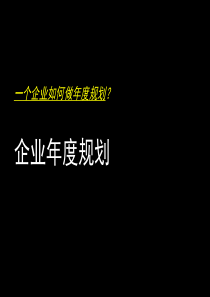 一个企业如何做年度规划？

企业年度规划